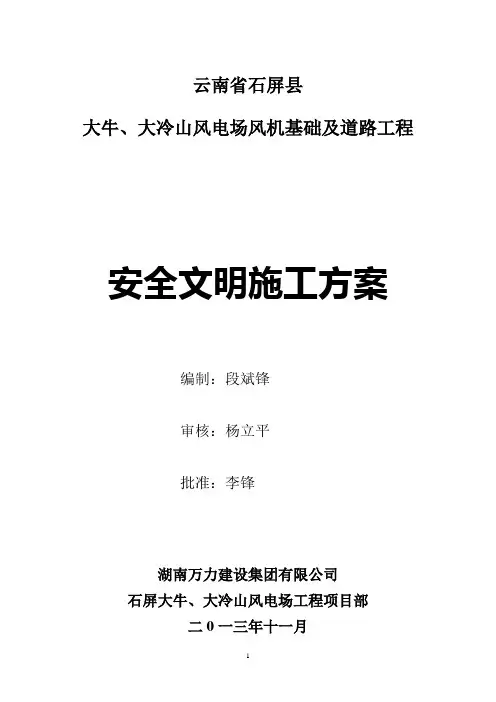 云南省石屏县

大牛、大冷山风电场风机基础及道路工程

安全文明施工方案

编制：段斌锋

审核：杨立平

批准：李锋

湖南万力建设集团有限公司

石屏大牛、大冷山风电场工程项目部

二0一三年十一月

1